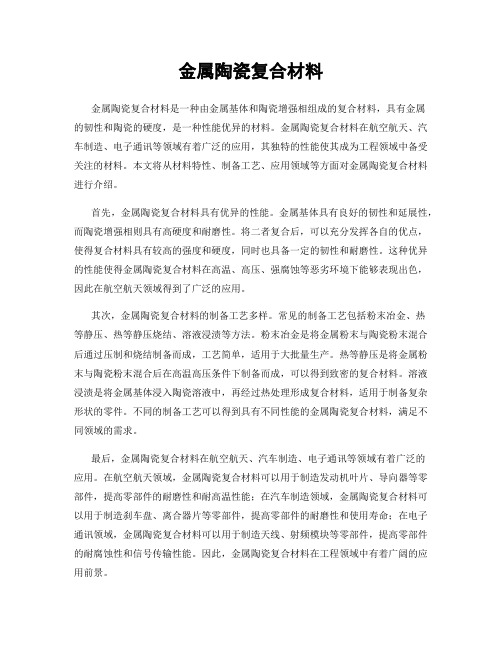 金属陶瓷复合材料

金属陶瓷复合材料是一种由金属基体和陶瓷增强相组成的复合材料，具有金属的韧性和陶瓷的硬度，是一种性能优异的材料。金属陶瓷复合材料在航空航天、汽车制造、电子通讯等领域有着广泛的应用，其独特的性能使其成为工程领域中备受关注的材料。本文将从材料特性、制备工艺、应用领域等方面对金属陶瓷复合材料进行介绍。

首先，金属陶瓷复合材料具有优异的性能。金属基体具有良好的韧性和延展性，而陶瓷增强相则具有高硬度和耐磨性。将二者复合后，可以充分发挥各自的优点，使得复合材料具有较高的强度和硬度，同时也具备一定的韧性和耐磨性。这种优异的性能使得金属陶瓷复合材料在高温、高压、强腐蚀等恶劣环境下能够表现出色，因此在航空航天领域得到了广泛的应用。

其次，金属陶瓷复合材料的制备工艺多样。常见的制备工艺包括粉末冶金、热等静压、热等静压烧结、溶液浸渍等方法。粉末冶金是将金属粉末与陶瓷粉末混合后通过压制和烧结制备而成，工艺简单，适用于大批量生产。热等静压是将金属粉末与陶瓷粉末混合后在高温高压条件下制备而成，可以得到致密的复合材料。溶液浸渍是将金属基体浸入陶瓷溶液中，再经过热处理形成复合材料，适用于制备复杂形状的零件。不同的制备工艺可以得到具有不同性能的金属陶瓷复合材料，满足不同领域的需求。

最后，金属陶瓷复合材料在航空航天、汽车制造、电子通讯等领域有着广泛的应用。在航空航天领域，金属陶瓷复合材料可以用于制造发动机叶片、导向器等零部件，提高零部件的耐磨性和耐高温性能；在汽车制造领域，金属陶瓷复合材料可以用于制造刹车盘、离合器片等零部件，提高零部件的耐磨性和使用寿命；在电子通讯领域，金属陶瓷复合材料可以用于制造天线、射频模块等零部件，提高零部件的耐腐蚀性和信号传输性能。因此，金属陶瓷复合材料在工程领域中有着广阔的应用前景。